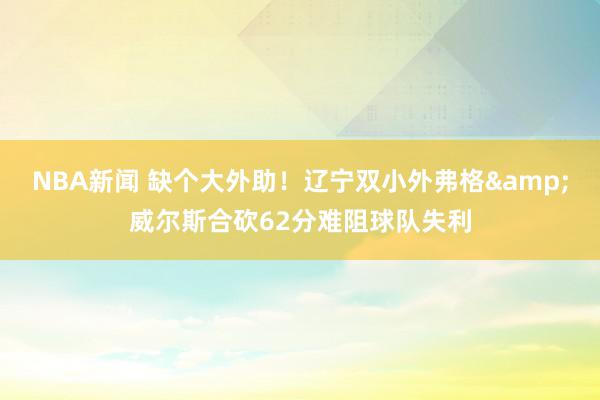 NBA新闻 缺个大外助！辽宁双小外弗格&amp;威尔斯合砍62分难阻球队失利